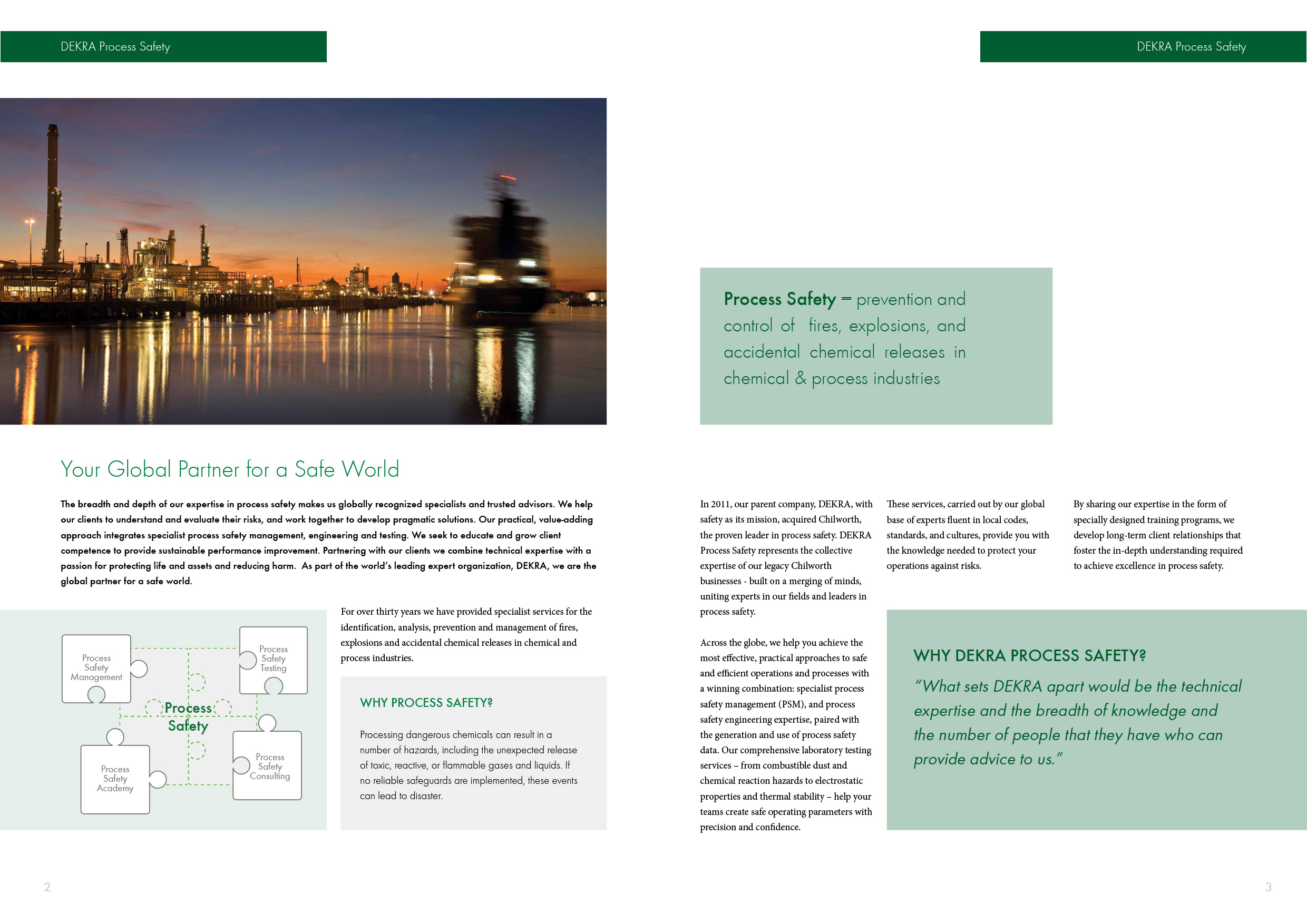 DEKRA Process Safety

Your Global Partner for a Safe World

The breadth and depth of our expertise in process safety makes us globally recognized specialists and trusted advisors. We help our clients to understand and evaluate their risks, and work together to develop pragmatic solutions. Our practical, value-adding approach integrates specialist process safety management, engineering and testing. We seek to educate and grow client competence to provide sustainable performance improvement. Partnering with our clients we combine technical expertise with a passion for protecting life and assets and reducing harm. As part of the world's leading expert organization, DEKRA, we are the global partner for a safe world.

Process Safety Management

Process Safety Testing

Process Safety

Process Safety Academy

Process Safety Consulting

For over thirty years we have provided specialist services for the identification, analysis, prevention and management of fires, explosions and accidental chemical releases in chemical and process industries.

WHY PROCESS SAFETY?

Processing dangerous chemicals can result in a number of hazards, including the unexpected release of toxic, reactive, or flammable gases and liquids. If no reliable safeguards are implemented, these events can lead to disaster.

2

DEKRA Process Safety

Process Safety = prevention and control of fires, explosions, and accidental chemical releases in chemical & process industries

In 2011, our parent company, DEKRA, with safety as its mission, acquired Chilworth, the proven leader in process safety. DEKRA Process Safety represents the collective expertise of our legacy Chilworth businesses - built on a merging of minds, uniting experts in our fields and leaders in process safety.

Across the globe, we help you achieve the most effective, practical approaches to safe and efficient operations and processes with a winning combination: specialist process safety management (PSM), and process safety engineering expertise, paired with the generation and use of process safety data. Our comprehensive laboratory testing services – from combustible dust and chemical reaction hazards to electrostatic properties and thermal stability – help your teams create safe operating parameters with precision and confidence.

These services, carried out by our global base of experts fluent in local codes, standards, and cultures, provide you with the knowledge needed to protect your operations against risks.

By sharing our expertise in the form of specially designed training programs, we develop long-term client relationships that foster the in-depth understanding required to achieve excellence in process safety.

WHY DEKRA PROCESS SAFETY?

"What sets DEKRA apart would be the technical expertise and the breadth of knowledge and the number of people that they have who can provide advice to us."

3